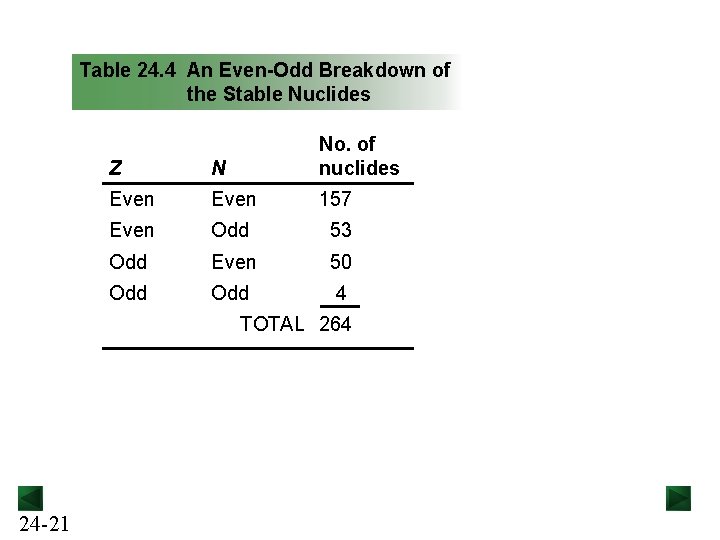 Table 24.4 An Even-Odd Breakdown of the Stable Nuclides

| Z | N | No. of nuclides |
|---|---|---|
| Even | Even | 157 |
| Even | Odd | 53 |
| Odd | Even | 50 |
| Odd | Odd | 4 |
|  | TOTAL | 264 |

24-21